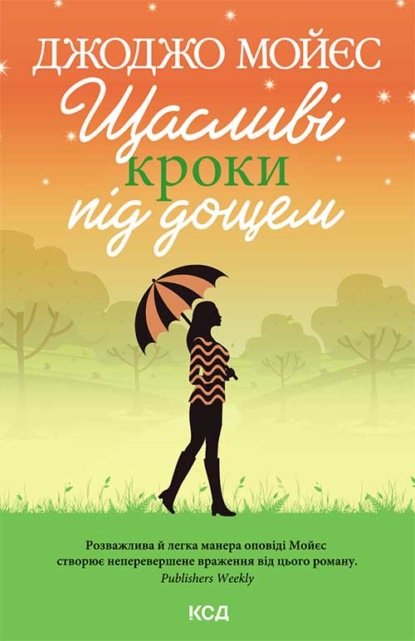 ДЖОДЖО МОЙЄС

Щасливі кроки під дощем

Розважлива й легка манера оповіді Мойєс створює неперевершене враження від цього роману.
Publishers Weekly

КСД